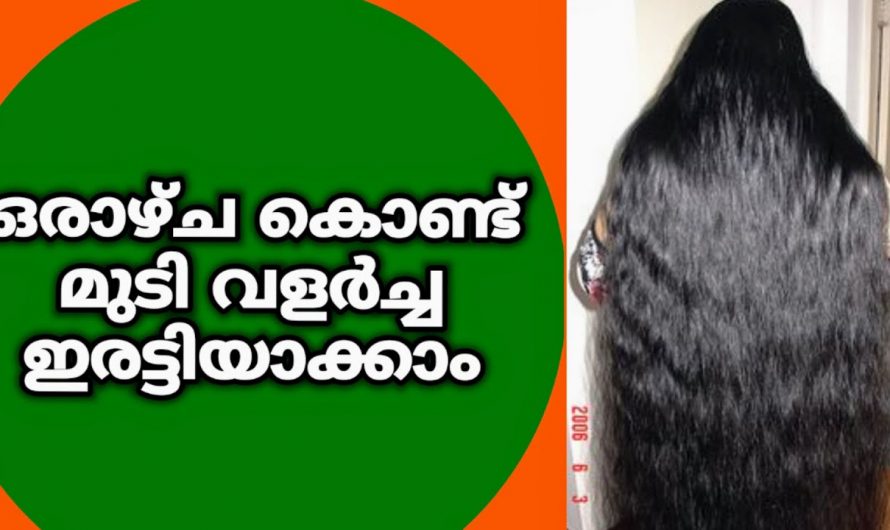 ഒരാഴ്ച കൊണ്ട്
മുടി വളർച്ച
ഇരട്ടിയാക്കാം

2006 6 3